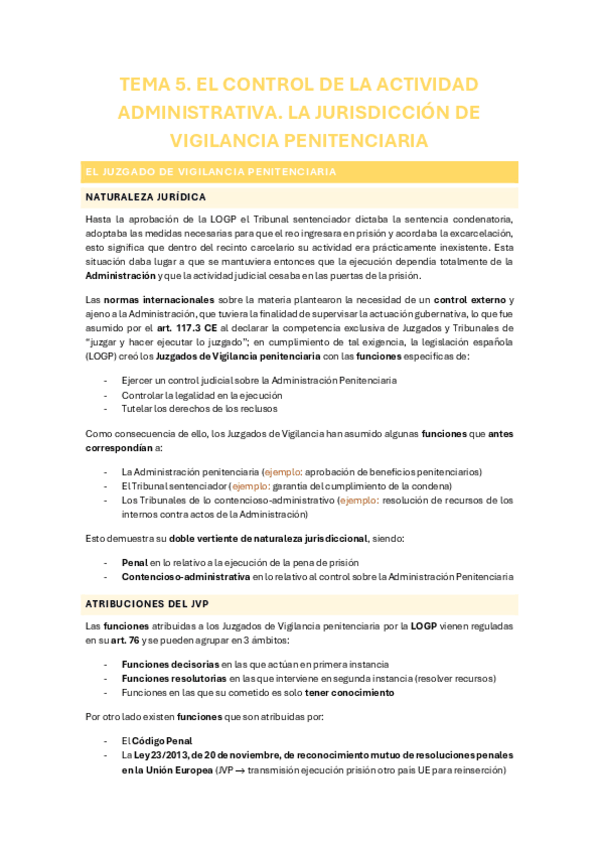 TEMA 5. EL CONTROL DE LA ACTIVIDAD ADMINISTRATIVA. LA JURISDICCIÓN DE VIGILANCIA PENITENCIARIA

EL JUZGADO DE VIGILANCIA PENITENCIARIA

NATURALEZA JURÍDICA

Hasta la aprobación de la LOGP el Tribunal sentenciador dictaba la sentencia condenatoria, adoptaba las medidas necesarias para que el reo ingresara en prisión y acordaba la excarcelación, esto significa que dentro del recinto carcelario su actividad era prácticamente inexistente. Esta situación daba lugar a que se mantuviera entonces que la ejecución dependía totalmente de la Administración y que la actividad judicial cesaba en las puertas de la prisión.

Las normas internacionales sobre la materia plantearon la necesidad de un control externo y ajeno a la Administración, que tuviera la finalidad de supervisar la actuación gubernativa, lo que fue asumido por el art. 117.3 CE al declarar la competencia exclusiva de Juzgados y Tribunales de "juzgar y hacer ejecutar lo juzgado"; en cumplimiento de tal exigencia, la legislación española (LOGP) creó los Juzgados de Vigilancia penitenciaria con las funciones específicas de:

- Ejercer un control judicial sobre la Administración Penitenciaria
- Controlar la legalidad en la ejecución
- Tutelar los derechos de los reclusos

Como consecuencia de ello, los Juzgados de Vigilancia han asumido algunas funciones que antes correspondían a:

- La Administración penitenciaria (ejemplo: aprobación de beneficios penitenciarios)
- El Tribunal sentenciador (ejemplo: garantía del cumplimiento de la condena)
- Los Tribunales de lo contencioso-administrativo (ejemplo: resolución de recursos de los internos contra actos de la Administración)

Esto demuestra su doble vertiente de naturaleza jurisdiccional, siendo:

- Penal en lo relativo a la ejecución de la pena de prisión
- Contencioso-administrativa en lo relativo al control sobre la Administración Penitenciaria

ATRIBUCIONES DEL JVP

Las funciones atribuidas a los Juzgados de Vigilancia penitenciaria por la LOGP vienen reguladas en su art. 76 y se pueden agrupar en 3 ámbitos:

- Funciones decisorias en las que actúan en primera instancia
- Funciones resolutorias en las que interviene en segunda instancia (resolver recursos)
- Funciones en las que su cometido es solo tener conocimiento

Por otro lado existen funciones que son atribuidas por:

- El Código Penal
- La Ley 23/2013, de 20 de noviembre, de reconocimiento mutuo de resoluciones penales en la Unión Europea (JVP → transmisión ejecución prisión otro país UE para reinserción)